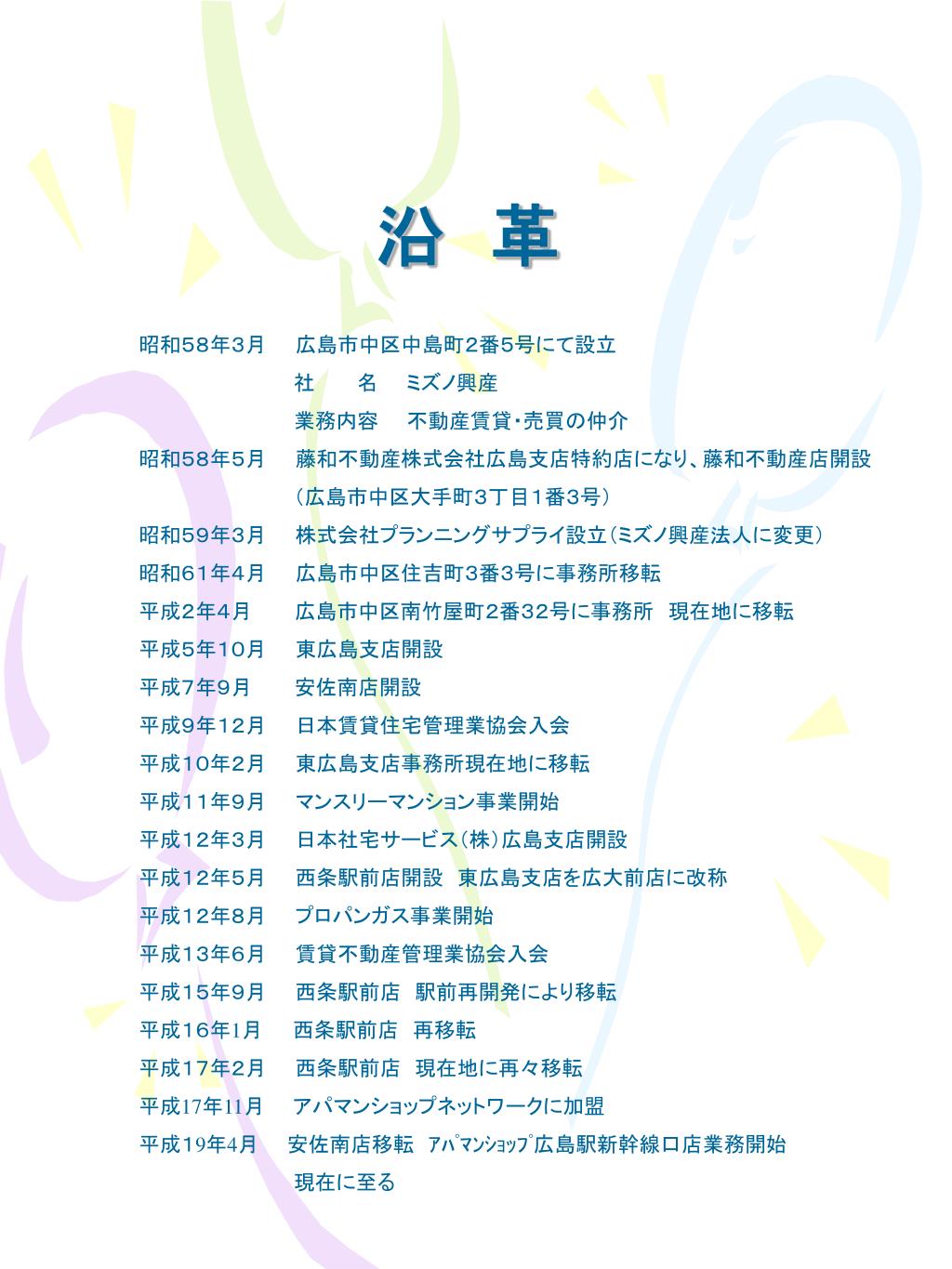 沿　革

昭和58年3月　広島市中区中島町2番5号にて設立
社　　名　ミズノ興産
業務内容　不動産賃貸・売買の仲介
昭和58年5月　藤和不動産株式会社広島支店特約店になり、藤和不動産店開設
（広島市中区大手町3丁目1番3号）
昭和59年3月　株式会社プランニングサプライ設立（ミズノ興産法人に変更）
昭和61年4月　広島市中区住吉町3番3号に事務所移転
平成2年4月　広島市中区南竹屋町2番32号に事務所　現在地に移転
平成5年10月　東広島支店開設
平成7年9月　安佐南店開設
平成9年12月　日本賃貸住宅管理業協会入会
平成10年2月　東広島支店事務所現在地に移転
平成11年9月　マンスリーマンション事業開始
平成12年3月　日本社宅サービス（株）広島支店開設
平成12年5月　西条駅前店開設　東広島支店を広大前店に改称
平成12年8月　プロパンガス事業開始
平成13年6月　賃貸不動産管理業協会入会
平成15年9月　西条駅前店　駅前再開発により移転
平成16年1月　西条駅前店　再移転
平成17年2月　西条駅前店　現在地に再々移転
平成17年11月　アパマンショップネットワークに加盟
平成19年4月　安佐南店移転　ｱﾊﾟﾏﾝｼｮｯﾌﾟ広島駅新幹線口店業務開始
現在に至る